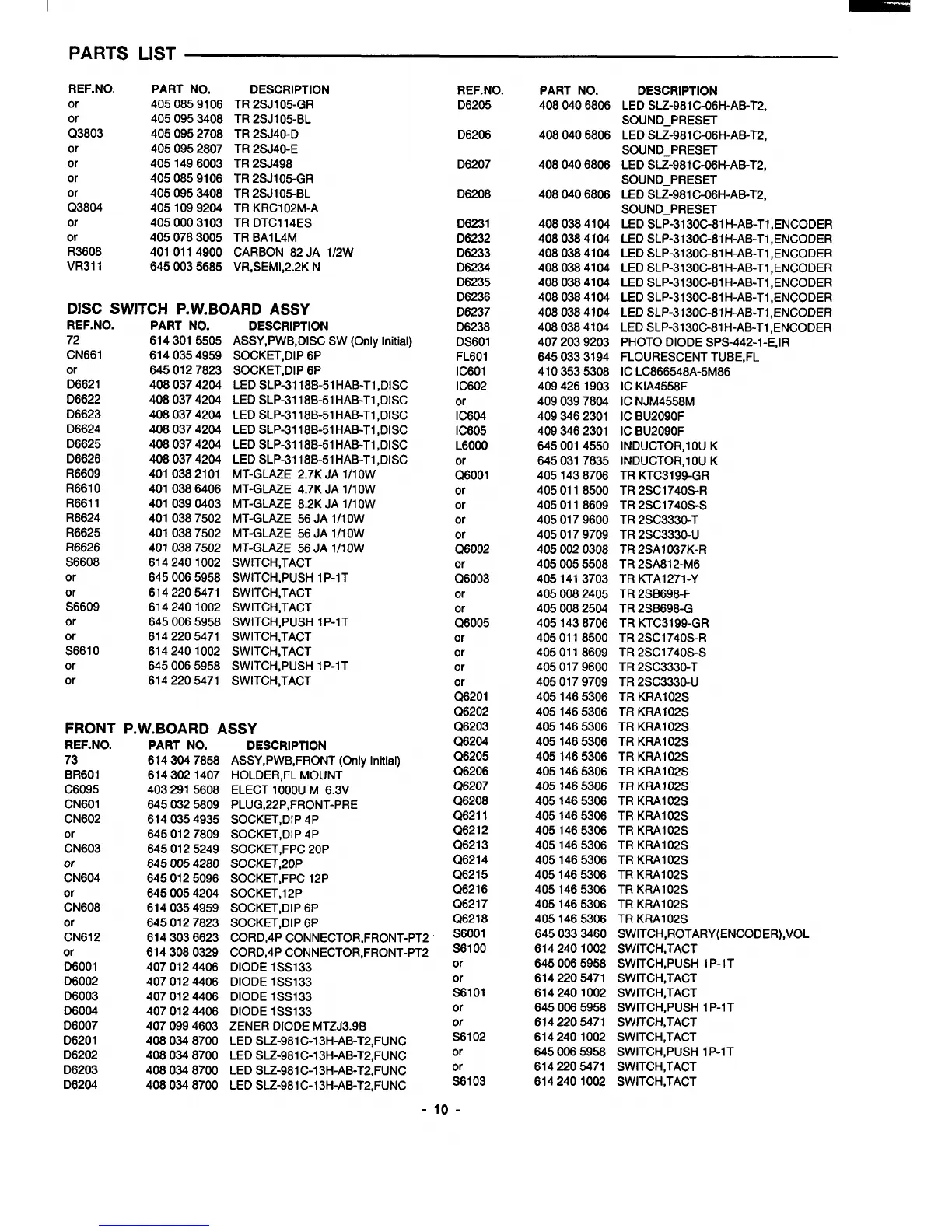 PARTS LIST

| REF.NO. | PART NO. | DESCRIPTION |
|---|---|---|
| or | 405 085 9106 | TR 2SJ105-GR |
| or | 405 095 3408 | TR 2SJ105-BL |
| Q3803 | 405 095 2708 | TR 2SJ40-D |
| or | 405 095 2807 | TR 2SJ40-E |
| or | 405 149 6003 | TR 2SJ498 |
| or | 405 085 9106 | TR 2SJ105-GR |
| or | 405 095 3408 | TR 2SJ105-BL |
| Q3804 | 405 109 9204 | TR KRC102M-A |
| or | 405 000 3103 | TR DTC114ES |
| or | 405 078 3005 | TR BA1L4M |
| R3608 | 401 011 4900 | CARBON 82 JA 1/2W |
| VR311 | 645 003 5685 | VR,SEMI,2.2K N |

DISC SWITCH P.W.BOARD ASSY

| REF.NO. | PART NO. | DESCRIPTION |
|---|---|---|
| 72 | 614 301 5505 | ASSY,PWB,DISC SW (Only Initial) |
| CN661 | 614 035 4959 | SOCKET,DIP 6P |
| or | 645 012 7823 | SOCKET,DIP 6P |
| D6621 | 408 037 4204 | LED SLP-3118B-51HAB-T1,DISC |
| D6622 | 408 037 4204 | LED SLP-3118B-51HAB-T1,DISC |
| D6623 | 408 037 4204 | LED SLP-3118B-51HAB-T1,DISC |
| D6624 | 408 037 4204 | LED SLP-3118B-51HAB-T1,DISC |
| D6625 | 408 037 4204 | LED SLP-3118B-51HAB-T1,DISC |
| D6626 | 408 037 4204 | LED SLP-3118B-51HAB-T1,DISC |
| R6609 | 401 038 2101 | MT-GLAZE 2.7K JA 1/10W |
| R6610 | 401 038 6406 | MT-GLAZE 4.7K JA 1/10W |
| R6611 | 401 039 0403 | MT-GLAZE 8.2K JA 1/10W |
| R6624 | 401 038 7502 | MT-GLAZE 56 JA 1/10W |
| R6625 | 401 038 7502 | MT-GLAZE 56 JA 1/10W |
| R6626 | 401 038 7502 | MT-GLAZE 56 JA 1/10W |
| S6608 | 614 240 1002 | SWITCH,TACT |
| or | 645 006 5958 | SWITCH,PUSH 1P-1T |
| or | 614 220 5471 | SWITCH,TACT |
| S6609 | 614 240 1002 | SWITCH,TACT |
| or | 645 006 5958 | SWITCH,PUSH 1P-1T |
| or | 614 220 5471 | SWITCH,TACT |
| S6610 | 614 240 1002 | SWITCH,TACT |
| or | 645 006 5958 | SWITCH,PUSH 1P-1T |
| or | 614 220 5471 | SWITCH,TACT |

FRONT P.W.BOARD ASSY

| REF.NO. | PART NO. | DESCRIPTION |
|---|---|---|
| 73 | 614 304 7858 | ASSY,PWB,FRONT (Only Initial) |
| BR601 | 614 302 1407 | HOLDER,FL MOUNT |
| C6095 | 403 291 5608 | ELECT 1000U M 6.3V |
| CN601 | 645 032 5809 | PLUG,22P,FRONT-PRE |
| CN602 | 614 035 4935 | SOCKET,DIP 4P |
| or | 645 012 7809 | SOCKET,DIP 4P |
| CN603 | 645 012 5249 | SOCKET,FPC 20P |
| or | 645 005 4280 | SOCKET,20P |
| CN604 | 645 012 5096 | SOCKET,FPC 12P |
| or | 645 005 4204 | SOCKET,12P |
| CN608 | 614 035 4959 | SOCKET,DIP 6P |
| or | 645 012 7823 | SOCKET,DIP 6P |
| CN612 | 614 303 6623 | CORD,4P CONNECTOR,FRONT-PT2 |
| or | 614 308 0329 | CORD,4P CONNECTOR,FRONT-PT2 |
| D6001 | 407 012 4406 | DIODE 1SS133 |
| D6002 | 407 012 4406 | DIODE 1SS133 |
| D6003 | 407 012 4406 | DIODE 1SS133 |
| D6004 | 407 012 4406 | DIODE 1SS133 |
| D6007 | 407 099 4603 | ZENER DIODE MTZJ3.9B |
| D6201 | 408 034 8700 | LED SLZ-981C-13H-AB-T2,FUNC |
| D6202 | 408 034 8700 | LED SLZ-981C-13H-AB-T2,FUNC |
| D6203 | 408 034 8700 | LED SLZ-981C-13H-AB-T2,FUNC |
| D6204 | 408 034 8700 | LED SLZ-981C-13H-AB-T2,FUNC |

| REF.NO. | PART NO. | DESCRIPTION |
|---|---|---|
| D6205 | 408 040 6806 | LED SLZ-981C-06H-AB-T2, SOUND_PRESET |
| D6206 | 408 040 6806 | LED SLZ-981C-06H-AB-T2, SOUND_PRESET |
| D6207 | 408 040 6806 | LED SLZ-981C-06H-AB-T2, SOUND_PRESET |
| D6208 | 408 040 6806 | LED SLZ-981C-06H-AB-T2, SOUND_PRESET |
| D6231 | 408 038 4104 | LED SLP-3130C-81H-AB-T1,ENCODER |
| D6232 | 408 038 4104 | LED SLP-3130C-81H-AB-T1,ENCODER |
| D6233 | 408 038 4104 | LED SLP-3130C-81H-AB-T1,ENCODER |
| D6234 | 408 038 4104 | LED SLP-3130C-81H-AB-T1,ENCODER |
| D6235 | 408 038 4104 | LED SLP-3130C-81H-AB-T1,ENCODER |
| D6236 | 408 038 4104 | LED SLP-3130C-81H-AB-T1,ENCODER |
| D6237 | 408 038 4104 | LED SLP-3130C-81H-AB-T1,ENCODER |
| D6238 | 408 038 4104 | LED SLP-3130C-81H-AB-T1,ENCODER |
| DS601 | 407 203 9203 | PHOTO DIODE SPS-442-1-E,IR |
| FL601 | 645 033 3194 | FLOURESCENT TUBE,FL |
| IC601 | 410 353 5308 | IC LC866548A-5M86 |
| IC602 | 409 426 1903 | IC KIA4558F |
| or | 409 039 7804 | IC NJM4558M |
| IC604 | 409 346 2301 | IC BU2090F |
| IC605 | 409 346 2301 | IC BU2090F |
| L6000 | 645 001 4550 | INDUCTOR,10U K |
| or | 645 031 7835 | INDUCTOR,10U K |
| Q6001 | 405 143 8706 | TR KTC3199-GR |
| or | 405 011 8500 | TR 2SC1740S-R |
| or | 405 011 8609 | TR 2SC1740S-S |
| or | 405 017 9600 | TR 2SC3330-T |
| or | 405 017 9709 | TR 2SC3330-U |
| Q6002 | 405 002 0308 | TR 2SA1037K-R |
| or | 405 005 5508 | TR 2SA812-M6 |
| Q6003 | 405 141 3703 | TR KTA1271-Y |
| or | 405 008 2405 | TR 2SB698-F |
| or | 405 008 2504 | TR 2SB698-G |
| Q6005 | 405 143 8706 | TR KTC3199-GR |
| or | 405 011 8500 | TR 2SC1740S-R |
| or | 405 011 8609 | TR 2SC1740S-S |
| or | 405 017 9600 | TR 2SC3330-T |
| or | 405 017 9709 | TR 2SC3330-U |
| Q6201 | 405 146 5306 | TR KRA102S |
| Q6202 | 405 146 5306 | TR KRA102S |
| Q6203 | 405 146 5306 | TR KRA102S |
| Q6204 | 405 146 5306 | TR KRA102S |
| Q6205 | 405 146 5306 | TR KRA102S |
| Q6206 | 405 146 5306 | TR KRA102S |
| Q6207 | 405 146 5306 | TR KRA102S |
| Q6208 | 405 146 5306 | TR KRA102S |
| Q6211 | 405 146 5306 | TR KRA102S |
| Q6212 | 405 146 5306 | TR KRA102S |
| Q6213 | 405 146 5306 | TR KRA102S |
| Q6214 | 405 146 5306 | TR KRA102S |
| Q6215 | 405 146 5306 | TR KRA102S |
| Q6216 | 405 146 5306 | TR KRA102S |
| Q6217 | 405 146 5306 | TR KRA102S |
| Q6218 | 405 146 5306 | TR KRA102S |
| S6001 | 645 033 3460 | SWITCH,ROTARY(ENCODER),VOL |
| S6100 | 614 240 1002 | SWITCH,TACT |
| or | 645 006 5958 | SWITCH,PUSH 1P-1T |
| or | 614 220 5471 | SWITCH,TACT |
| S6101 | 614 240 1002 | SWITCH,TACT |
| or | 645 006 5958 | SWITCH,PUSH 1P-1T |
| or | 614 220 5471 | SWITCH,TACT |
| S6102 | 614 240 1002 | SWITCH,TACT |
| or | 645 006 5958 | SWITCH,PUSH 1P-1T |
| or | 614 220 5471 | SWITCH,TACT |
| S6103 | 614 240 1002 | SWITCH,TACT |

- 10 -